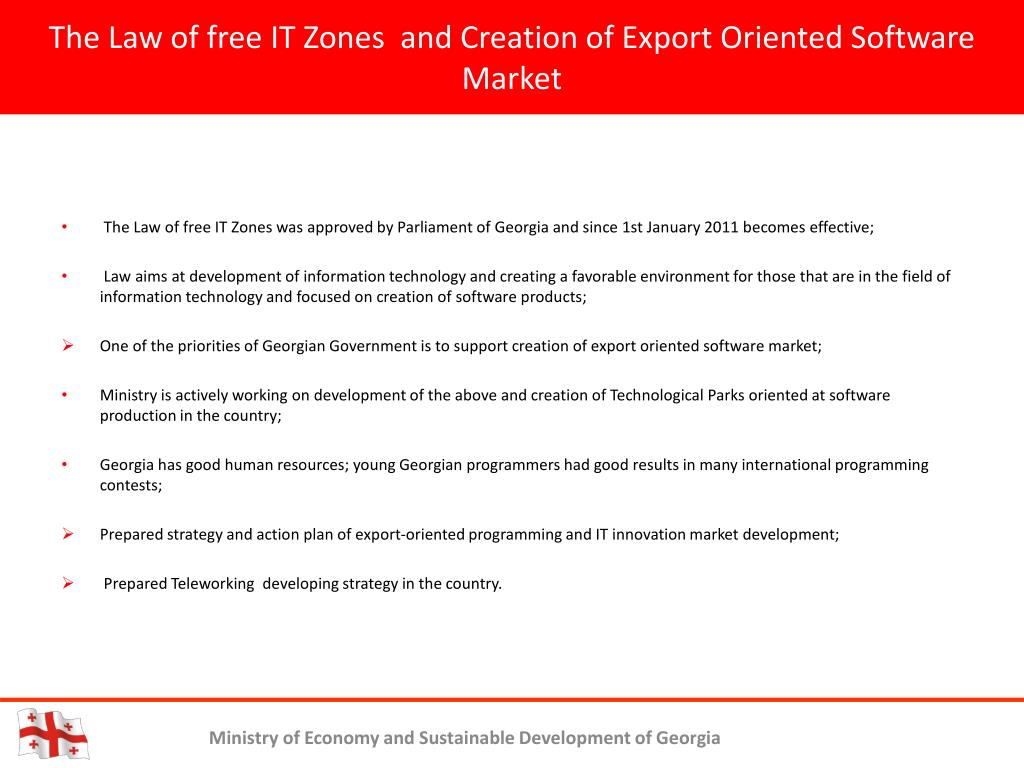 The Law of free IT Zones and Creation of Export Oriented Software Market

• The Law of free IT Zones was approved by Parliament of Georgia and since 1st January 2011 becomes effective;

• Law aims at development of information technology and creating a favorable environment for those that are in the field of information technology and focused on creation of software products;

➢ One of the priorities of Georgian Government is to support creation of export oriented software market;

• Ministry is actively working on development of the above and creation of Technological Parks oriented at software production in the country;

• Georgia has good human resources; young Georgian programmers had good results in many international programming contests;

➢ Prepared strategy and action plan of export-oriented programming and IT innovation market development;

➢ Prepared Teleworking developing strategy in the country.

Ministry of Economy and Sustainable Development of Georgia